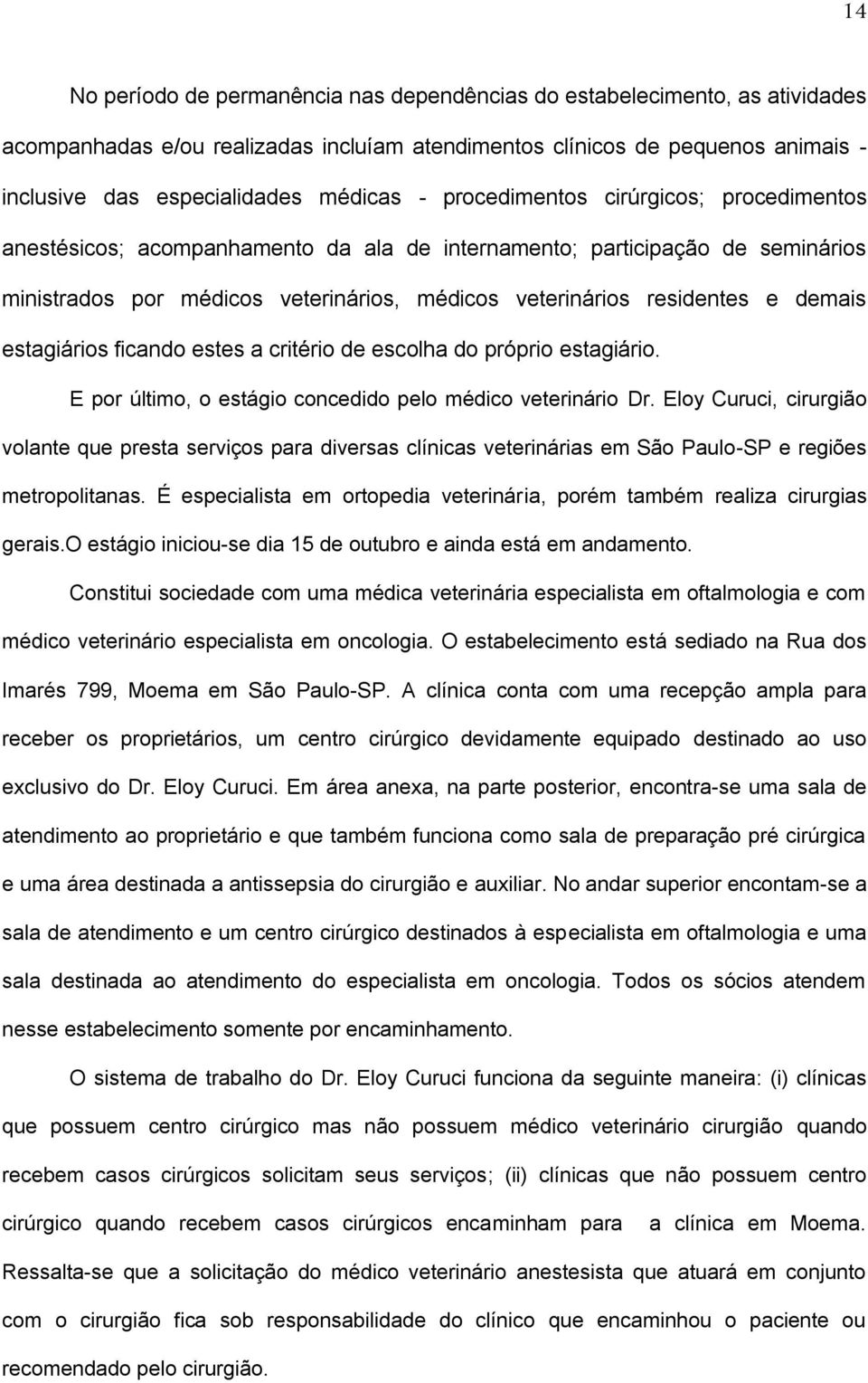 14

No período de permanência nas dependências do estabelecimento, as atividades acompanhadas e/ou realizadas incluíam atendimentos clínicos de pequenos animais - inclusive das especialidades médicas - procedimentos cirúrgicos; procedimentos anestésicos; acompanhamento da ala de internamento; participação de seminários ministrados por médicos veterinários, médicos veterinários residentes e demais estagiários ficando estes a critério de escolha do próprio estagiário.

E por último, o estágio concedido pelo médico veterinário Dr. Eloy Curuci, cirurgião volante que presta serviços para diversas clínicas veterinárias em São Paulo-SP e regiões metropolitanas. É especialista em ortopedia veterinária, porém também realiza cirurgias gerais.O estágio iniciou-se dia 15 de outubro e ainda está em andamento.

Constitui sociedade com uma médica veterinária especialista em oftalmologia e com médico veterinário especialista em oncologia. O estabelecimento está sediado na Rua dos Imarés 799, Moema em São Paulo-SP. A clínica conta com uma recepção ampla para receber os proprietários, um centro cirúrgico devidamente equipado destinado ao uso exclusivo do Dr. Eloy Curuci. Em área anexa, na parte posterior, encontra-se uma sala de atendimento ao proprietário e que também funciona como sala de preparação pré cirúrgica e uma área destinada a antissepsia do cirurgião e auxiliar. No andar superior encontam-se a sala de atendimento e um centro cirúrgico destinados à especialista em oftalmologia e uma sala destinada ao atendimento do especialista em oncologia. Todos os sócios atendem nesse estabelecimento somente por encaminhamento.

O sistema de trabalho do Dr. Eloy Curuci funciona da seguinte maneira: (i) clínicas que possuem centro cirúrgico mas não possuem médico veterinário cirurgião quando recebem casos cirúrgicos solicitam seus serviços; (ii) clínicas que não possuem centro cirúrgico quando recebem casos cirúrgicos encaminham para a clínica em Moema. Ressalta-se que a solicitação do médico veterinário anestesista que atuará em conjunto com o cirurgião fica sob responsabilidade do clínico que encaminhou o paciente ou recomendado pelo cirurgião.